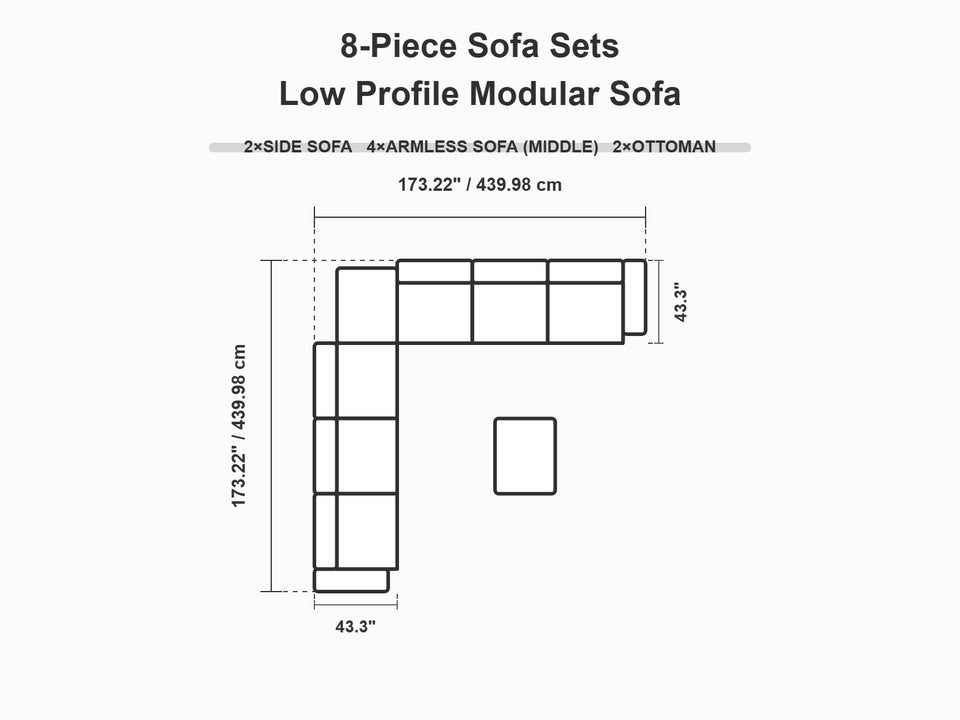 8-Piece Sofa Sets
Low Profile Modular Sofa

2×SIDE SOFA 4×ARMLESS SOFA (MIDDLE) 2×OTTOMAN

173.22" / 439.98 cm

43.3"

173.22" / 439.98 cm

43.3"